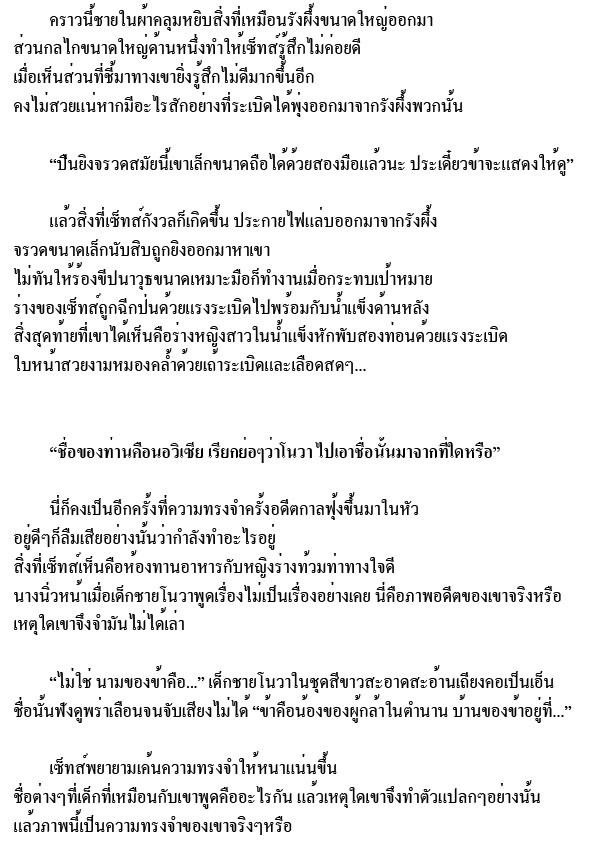 คราวนี้ชายในผ้าคลุมหยิบสิ่งที่เหมือนรังผึ้งขนาดใหญ่ออกมา ส่วนกลไกขนาดใหญ่ด้านหนึ่งทำให้เซ็ทส์รู้สึกไม่ค่อยดี เมื่อเห็นส่วนที่ชี้มาทางเขายิ่งรู้สึกไม่ดีมากขึ้นอีก คงไม่สวยแน่หากมีอะไรสักอย่างที่ระเบิดได้พุ่งออกมาจากรังผึ้งพวกนั้น

“ปืนยิงจรวดสมัยนี้เขาเล็กขนาดถือได้ด้วยสองมือแล้วนะ ประเดี๋ยวข้าจะแสดงให้ดู”

แล้วสิ่งที่เซ็ทส์กังวลก็เกิดขึ้น ประกายไฟแล่บออกมาจากรังผึ้ง จรวดขนาดเล็กนับสิบถูกยิงออกมาหาเขา ไม่ทันให้ร้องขีปนาวุธขนาดเหมาะมือก็ทำงานเมื่อกระทบเป้าหมาย ร่างของเซ็ทส์ถูกฉีกป่นด้วยแรงระเบิดไปพร้อมกับน้ำแข็งด้านหลัง สิ่งสุดท้ายที่เขาได้เห็นคือร่างหญิงสาวในน้ำแข็งหักพับสองท่อนด้วยแรงระเบิด ใบหน้าสวยงามหมองคล้ำด้วยเถ้าระเบิดและเลือดสดๆ...

“ชื่อของท่านคือนอวิเซีย เรียกย่อๆว่าโนวา ไปเอาชื่อนั้นมาจากที่ใดหรือ”

นี่ก็คงเป็นอีกครั้งที่ความทรงจำครั้งอดีตกาลพุ่งขึ้นมาในหัว อยู่ดีๆก็ลืมเสียอย่างนั้นว่ากำลังทำอะไรอยู่ สิ่งที่เซ็ทส์เห็นคือห้องทานอาหารกับหญิงร่างท้วมท่าทางใจดี นางนิ่วหน้าเมื่อเด็กชายโนวาพูดเรื่องไม่เป็นเรื่องอย่างเคย นี่คือภาพอดีตของเขาจริงหรือ เหตุใดเขาจึงจำมันไม่ได้เล่า

“ไม่ใช่ นามของข้าคือ...” เด็กชายโนวาในชุดสีขาวสะอาดสะอ้านเถียงคอเป็นเอ็น ชื่อนั้นฟังดูพร่าเลือนจนจับเสียงไม่ได้ “ข้าคือน้องของผู้กล้าในตำนาน บ้านของข้าอยู่ที่...”

เซ็ทส์พยายามเค้นความทรงจำให้หนาแน่นขึ้น ชื่อต่างๆที่เด็กที่เหมือนกับเขาพูดคืออะไรกัน แล้วเหตุใดเขาจึงทำตัวแปลกๆอย่างนั้น แล้วภาพนี้เป็นความทรงจำของเขาจริงๆหรือ